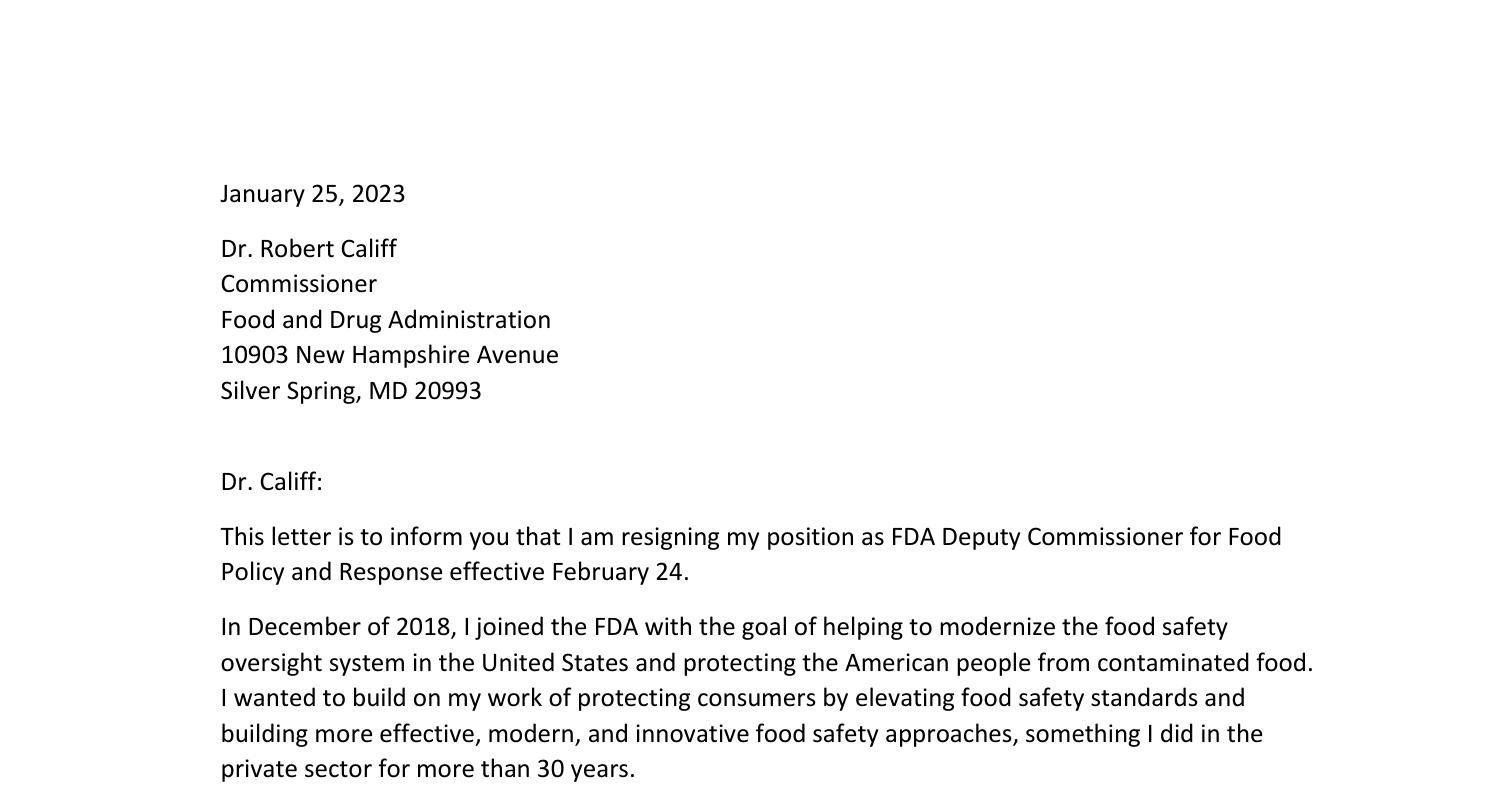 January 25, 2023

Dr. Robert Califf
Commissioner
Food and Drug Administration
10903 New Hampshire Avenue
Silver Spring, MD 20993

Dr. Califf:

This letter is to inform you that I am resigning my position as FDA Deputy Commissioner for Food Policy and Response effective February 24.

In December of 2018, I joined the FDA with the goal of helping to modernize the food safety oversight system in the United States and protecting the American people from contaminated food. I wanted to build on my work of protecting consumers by elevating food safety standards and building more effective, modern, and innovative food safety approaches, something I did in the private sector for more than 30 years.